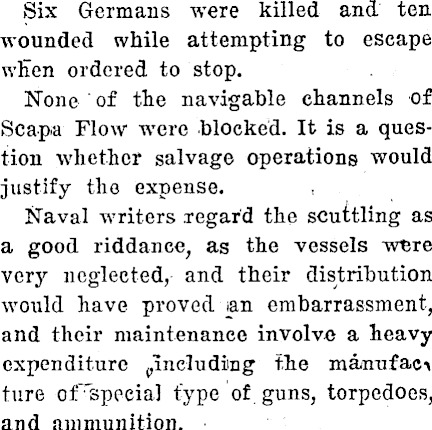 Six Germans were killed and ten wounded while attempting to escape when ordered to stop.

None of the navigable channels of Scapa Flow were blocked. It is a question whether salvage operations would justify the expense.

Naval writers regard the scuttling as a good riddance, as the vessels were very neglected, and their distribution would have proved an embarrassment, and their maintenance involve a heavy expenditure ,including the manufacture of special type of guns, torpedoes, and ammunition.